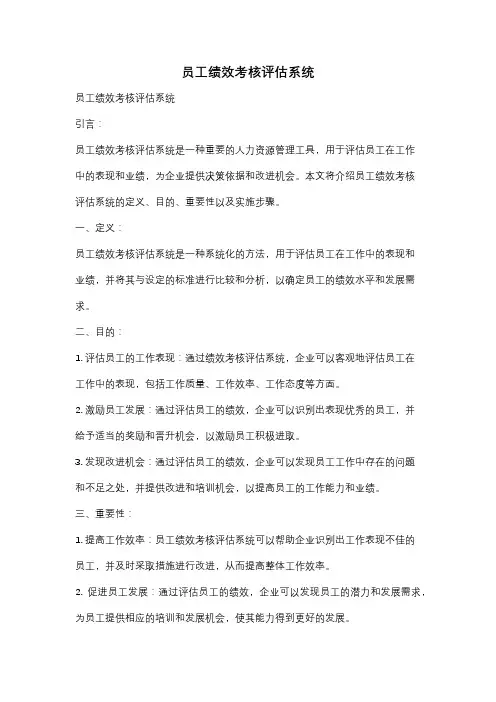 员工绩效考核评估系统

员工绩效考核评估系统

引言：

员工绩效考核评估系统是一种重要的人力资源管理工具，用于评估员工在工作中的表现和业绩，为企业提供决策依据和改进机会。本文将介绍员工绩效考核评估系统的定义、目的、重要性以及实施步骤。

一、定义：

员工绩效考核评估系统是一种系统化的方法，用于评估员工在工作中的表现和业绩，并将其与设定的标准进行比较和分析，以确定员工的绩效水平和发展需求。

二、目的：

1. 评估员工的工作表现：通过绩效考核评估系统，企业可以客观地评估员工在工作中的表现，包括工作质量、工作效率、工作态度等方面。

2. 激励员工发展：通过评估员工的绩效，企业可以识别出表现优秀的员工，并给予适当的奖励和晋升机会，以激励员工积极进取。

3. 发现改进机会：通过评估员工的绩效，企业可以发现员工工作中存在的问题和不足之处，并提供改进和培训机会，以提高员工的工作能力和业绩。

三、重要性：

1. 提高工作效率：员工绩效考核评估系统可以帮助企业识别出工作表现不佳的员工，并及时采取措施进行改进，从而提高整体工作效率。

2. 促进员工发展：通过评估员工的绩效，企业可以发现员工的潜力和发展需求，为员工提供相应的培训和发展机会，使其能力得到更好的发展。